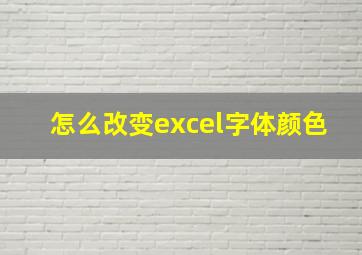 怎么改变excel字体颜色